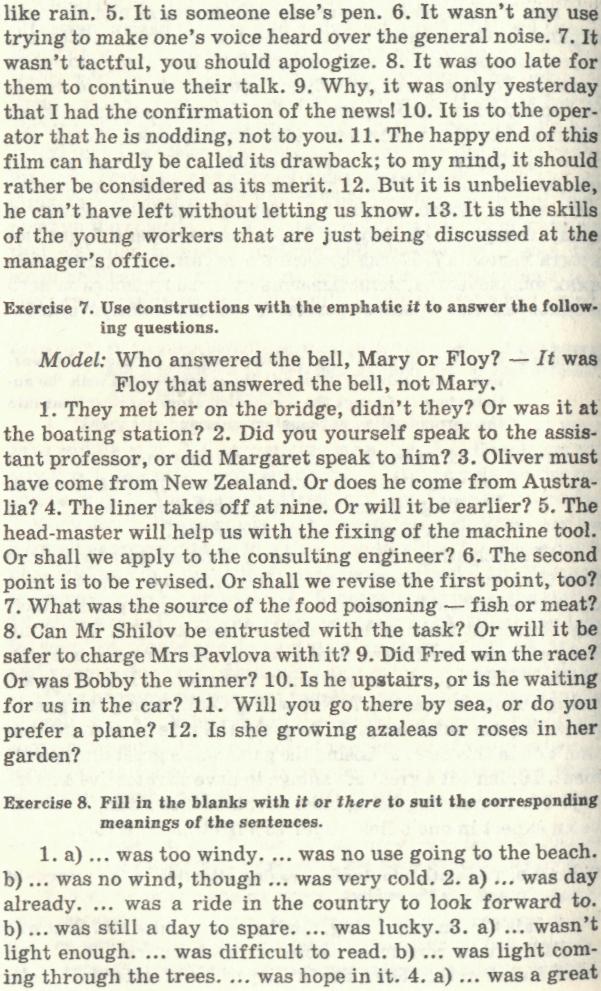 like rain. 5. It is someone else's pen. 6. It wasn't any use trying to make one's voice heard over the general noise. 7. It wasn't tactful, you should apologize. 8. It was too late for them to continue their talk. 9. Why, it was only yesterday that I had the confirmation of the news! 10. It is to the operator that he is nodding, not to you. 11. The happy end of this film can hardly be called its drawback; to my mind, it should rather be considered as its merit. 12. But it is unbelievable, he can't have left without letting us know. 13. It is the skills of the young workers that are just being discussed at the manager's office.

Exercise 7. Use constructions with the emphatic it to answer the following questions.

Model: Who answered the bell, Mary or Floy? — It was Floy that answered the bell, not Mary.

1. They met her on the bridge, didn't they? Or was it at the boating station? 2. Did you yourself speak to the assistant professor, or did Margaret speak to him? 3. Oliver must have come from New Zealand. Or does he come from Australia? 4. The liner takes off at nine. Or will it be earlier? 5. The head-master will help us with the fixing of the machine tool. Or shall we apply to the consulting engineer? 6. The second point is to be revised. Or shall we revise the first point, too? 7. What was the source of the food poisoning — fish or meat? 8. Can Mr Shilov be entrusted with the task? Or will it be safer to charge Mrs Pavlova with it? 9. Did Fred win the race? Or was Bobby the winner? 10. Is he upstairs, or is he waiting for us in the car? 11. Will you go there by sea, or do you prefer a plane? 12. Is she growing azaleas or roses in her garden?

Exercise 8. Fill in the blanks with it or there to suit the corresponding meanings of the sentences.

1. a) ... was too windy. ... was no use going to the beach. b) ... was no wind, though ... was very cold. 2. a) ... was day already. ... was a ride in the country to look forward to. b) ... was still a day to spare. ... was lucky. 3. a) ... wasn't light enough. ... was difficult to read. b) ... was light coming through the trees. ... was hope in it. 4. a) ... was a great